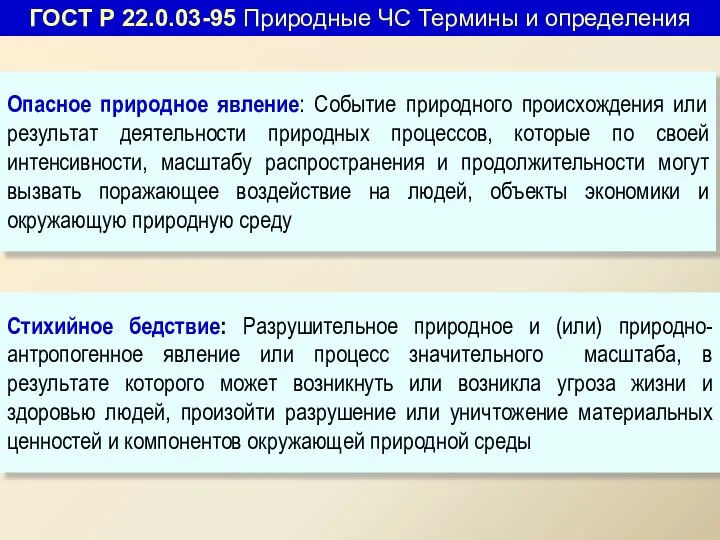 ГОСТ Р 22.0.03-95 Природные ЧС Термины и определения

Опасное природное явление: Событие природного происхождения или результат деятельности природных процессов, которые по своей интенсивности, масштабу распространения и продолжительности могут вызвать поражающее воздействие на людей, объекты экономики и окружающую природную среду

Стихийное бедствие: Разрушительное природное и (или) природно-антропогенное явление или процесс значительного масштаба, в результате которого может возникнуть или возникла угроза жизни и здоровью людей, произойти разрушение или уничтожение материальных ценностей и компонентов окружающей природной среды